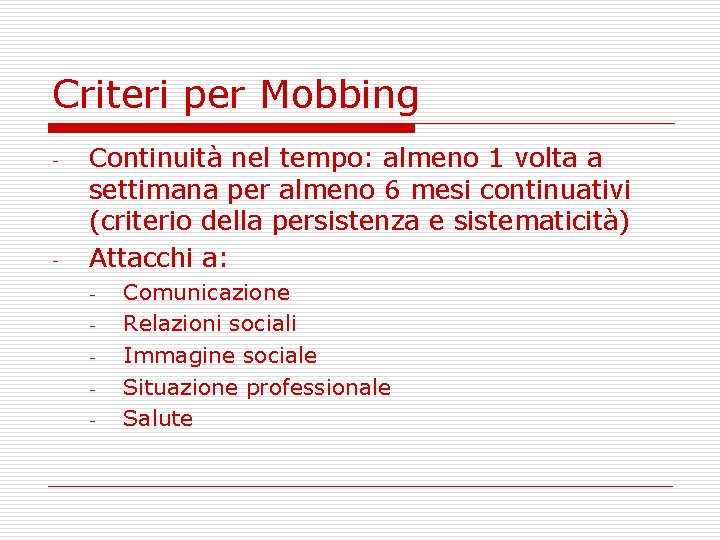 Criteri per Mobbing

- Continuità nel tempo: almeno 1 volta a settimana per almeno 6 mesi continuativi (criterio della persistenza e sistematicità)
- Attacchi a:
  - Comunicazione
  - Relazioni sociali
  - Immagine sociale
  - Situazione professionale
  - Salute